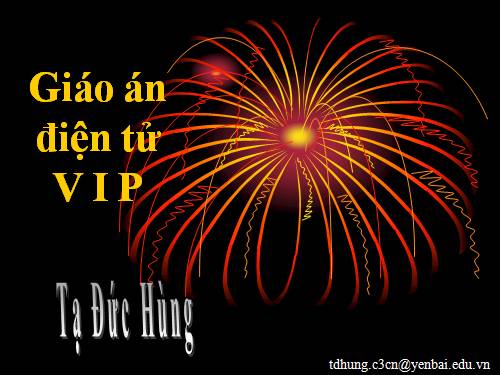 Giáo án
điện tử
V I P

Tạ Đức Hùng

tdhung.c3cn@yenbai.edu.vn